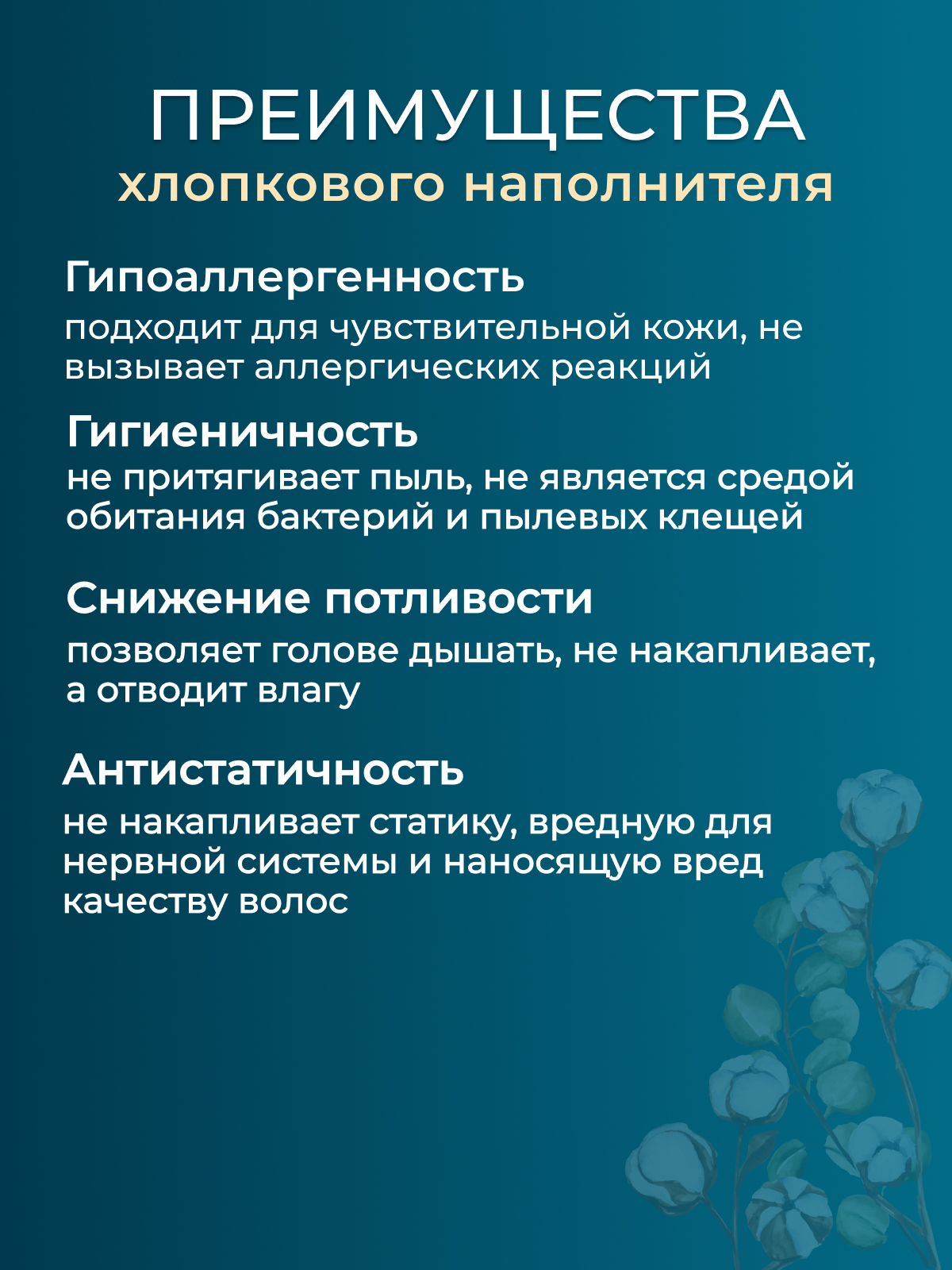 ПРЕИМУЩЕСТВА
хлопкового наполнителя

Гипоаллергенность
подходит для чувствительной кожи, не вызывает аллергических реакций

Гигиеничность
не притягивает пыль, не является средой обитания бактерий и пылевых клещей

Снижение потливости
позволяет голове дышать, не накапливает, а отводит влагу

Антистатичность
не накапливает статику, вредную для нервной системы и наносящую вред качеству волос